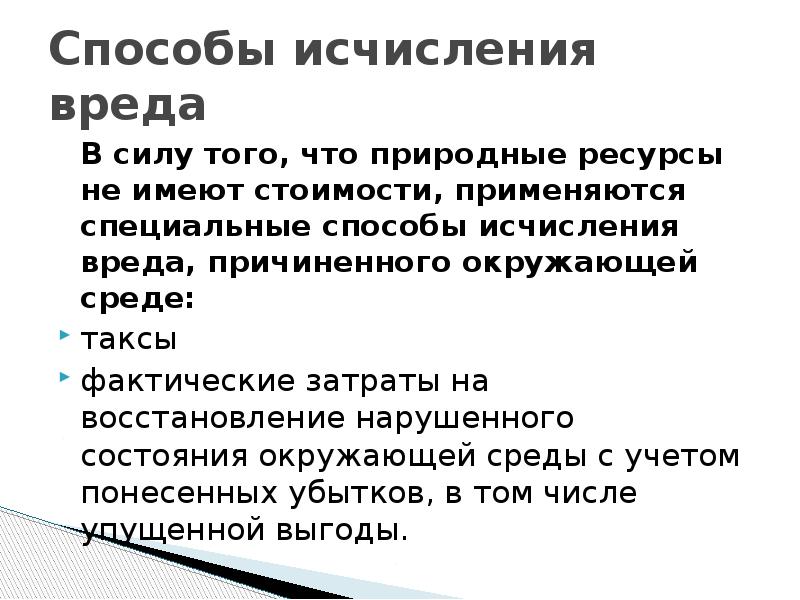 Способы исчисления вреда

В силу того, что природные ресурсы не имеют стоимости, применяются специальные способы исчисления вреда, причиненного окружающей среде:

• таксы
• фактические затраты на восстановление нарушенного состояния окружающей среды с учетом понесенных убытков, в том числе упущенной выгоды.